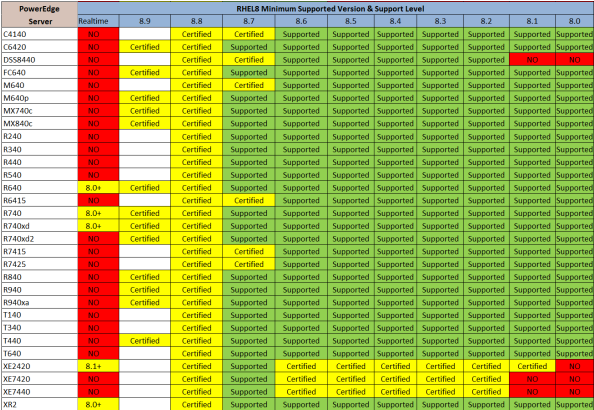 | PowerEdge Server | RHEL8 Minimum Supported Version & Support Level | | | | | | | | | | |
|---|---|---|---|---|---|---|---|---|---|---|---|
| | Realtime | 8.9 | 8.8 | 8.7 | 8.6 | 8.5 | 8.4 | 8.3 | 8.2 | 8.1 | 8.0 |
| C4140 | NO | | Certified | Certified | Supported | Supported | Supported | Supported | Supported | Supported | Supported |
| C6420 | NO | Certified | Certified | Supported | Supported | Supported | Supported | Supported | Supported | Supported | Supported |
| DSS8440 | NO | | Certified | Certified | Supported | Supported | Supported | Supported | Supported | NO | NO |
| FC640 | NO | Certified | Certified | Supported | Supported | Supported | Supported | Supported | Supported | Supported | Supported |
| M640 | NO | | Certified | Certified | Supported | Supported | Supported | Supported | Supported | Supported | Supported |
| M640p | NO | Certified | Certified | Supported | Supported | Supported | Supported | Supported | Supported | Supported | Supported |
| MX740c | NO | Certified | Certified | Supported | Supported | Supported | Supported | Supported | Supported | Supported | Supported |
| MX840c | NO | Certified | Certified | Supported | Supported | Supported | Supported | Supported | Supported | Supported | Supported |
| R240 | NO | | Certified | Supported | Supported | Supported | Supported | Supported | Supported | Supported | Supported |
| R340 | NO | | Certified | Supported | Supported | Supported | Supported | Supported | Supported | Supported | Supported |
| R440 | NO | | Certified | Supported | Supported | Supported | Supported | Supported | Supported | Supported | Supported |
| R540 | NO | | Certified | Supported | Supported | Supported | Supported | Supported | Supported | Supported | Supported |
| R640 | 8.0+ | Certified | Certified | Supported | Supported | Supported | Supported | Supported | Supported | Supported | Supported |
| R6415 | NO | | Certified | Certified | Supported | Supported | Supported | Supported | Supported | Supported | Supported |
| R740 | 8.0+ | Certified | Certified | Supported | Supported | Supported | Supported | Supported | Supported | Supported | Supported |
| R740xd | 8.0+ | Certified | Certified | Supported | Supported | Supported | Supported | Supported | Supported | Supported | Supported |
| R740xd2 | NO | Certified | Certified | Supported | Supported | Supported | Supported | Supported | Supported | Supported | Supported |
| R7415 | NO | | Certified | Certified | Supported | Supported | Supported | Supported | Supported | Supported | Supported |
| R7425 | NO | | Certified | Certified | Supported | Supported | Supported | Supported | Supported | Supported | Supported |
| R840 | NO | Certified | Certified | Supported | Supported | Supported | Supported | Supported | Supported | Supported | Supported |
| R940 | NO | Certified | Certified | Supported | Supported | Supported | Supported | Supported | Supported | Supported | Supported |
| R940xa | NO | Certified | Certified | Supported | Supported | Supported | Supported | Supported | Supported | Supported | Supported |
| T140 | NO | | Certified | Supported | Supported | Supported | Supported | Supported | Supported | Supported | Supported |
| T340 | NO | | Certified | Supported | Supported | Supported | Supported | Supported | Supported | Supported | Supported |
| T440 | NO | Certified | Certified | Supported | Supported | Supported | Supported | Supported | Supported | Supported | Supported |
| T640 | NO | | Certified | Supported | Supported | Supported | Supported | Supported | Supported | Supported | Supported |
| XE2420 | 8.1+ | | Certified | Supported | Certified | Certified | Certified | Certified | Certified | Certified | NO |
| XE7420 | NO | | Certified | Supported | Certified | Certified | Certified | Certified | Certified | NO | NO |
| XE7440 | NO | | Certified | Supported | Certified | Certified | Certified | Certified | Certified | NO | NO |
| XR2 | 8.0+ | | Certified | Supported | Supported | Supported | Supported | Supported | Supported | Supported | Supported |